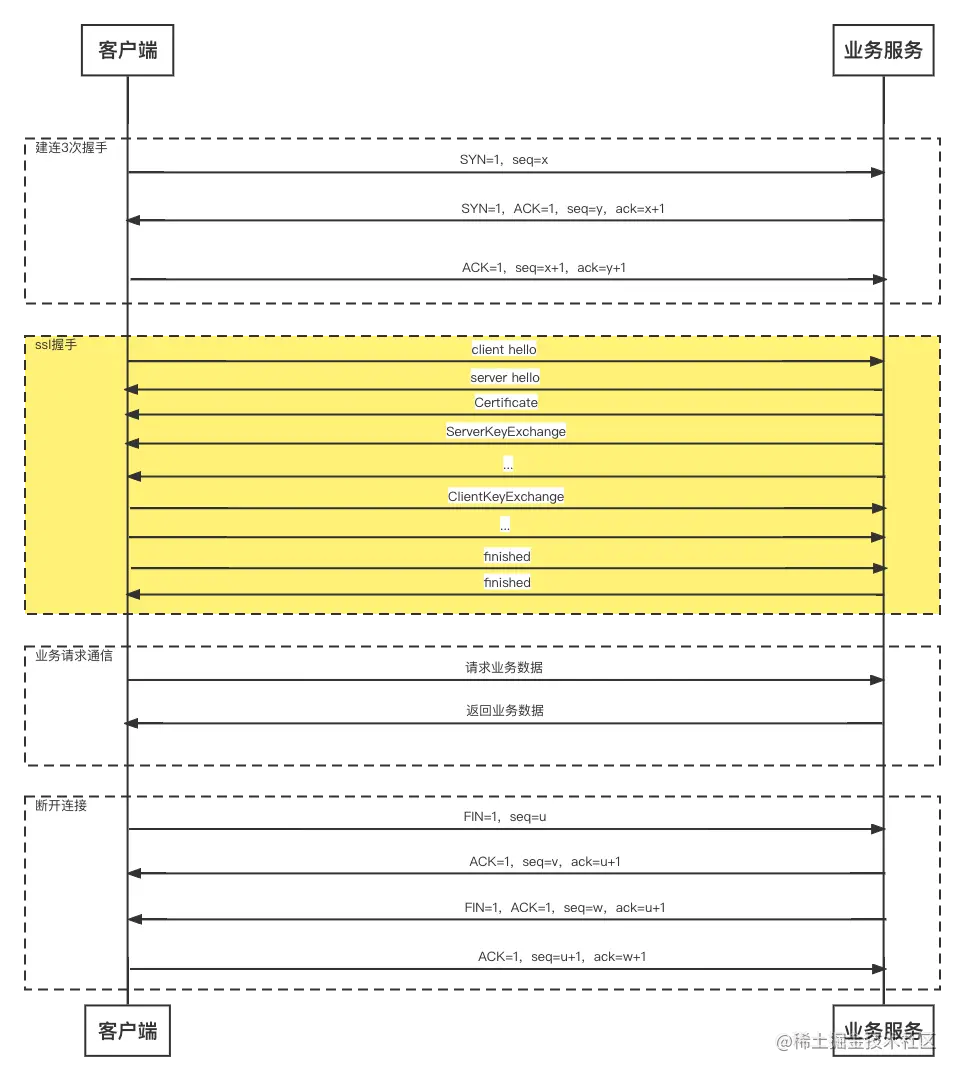 客户端

业务服务

建连3次握手

SYN=1，seq=x

SYN=1，ACK=1，seq=y，ack=x+1

ACK=1，seq=x+1，ack=y+1

ssl握手

client hello

server hello

Certificate

ServerKeyExchange

...

ClientKeyExchange

...

finished

finished

业务请求通信

请求业务数据

返回业务数据

断开连接

FIN=1，seq=u

ACK=1，seq=v，ack=u+1

FIN=1，ACK=1，seq=w，ack=u+1

ACK=1，seq=u+1，ack=w+1

客户端

业务服务

@稀土掘金技术社区